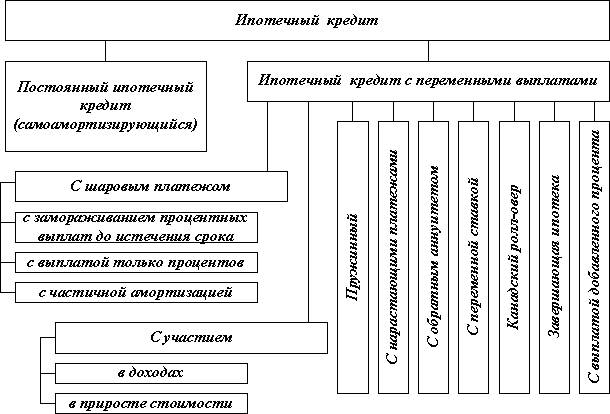 Ипотечный кредит

Постоянный ипотечный кредит (самоамортизирующийся)

Ипотечный кредит с переменными выплатами

С шаровым платежом

с замораживанием процентных выплат до истечения срока

с выплатой только процентов

с частичной амортизацией

С участием

в доходах

в приросте стоимости

Пружинный

С нарастающими платежами

С обратным аннуитетом

С переменной ставкой

Канадский ролл-овер

Завершающая ипотека

С выплатой добавленного процента